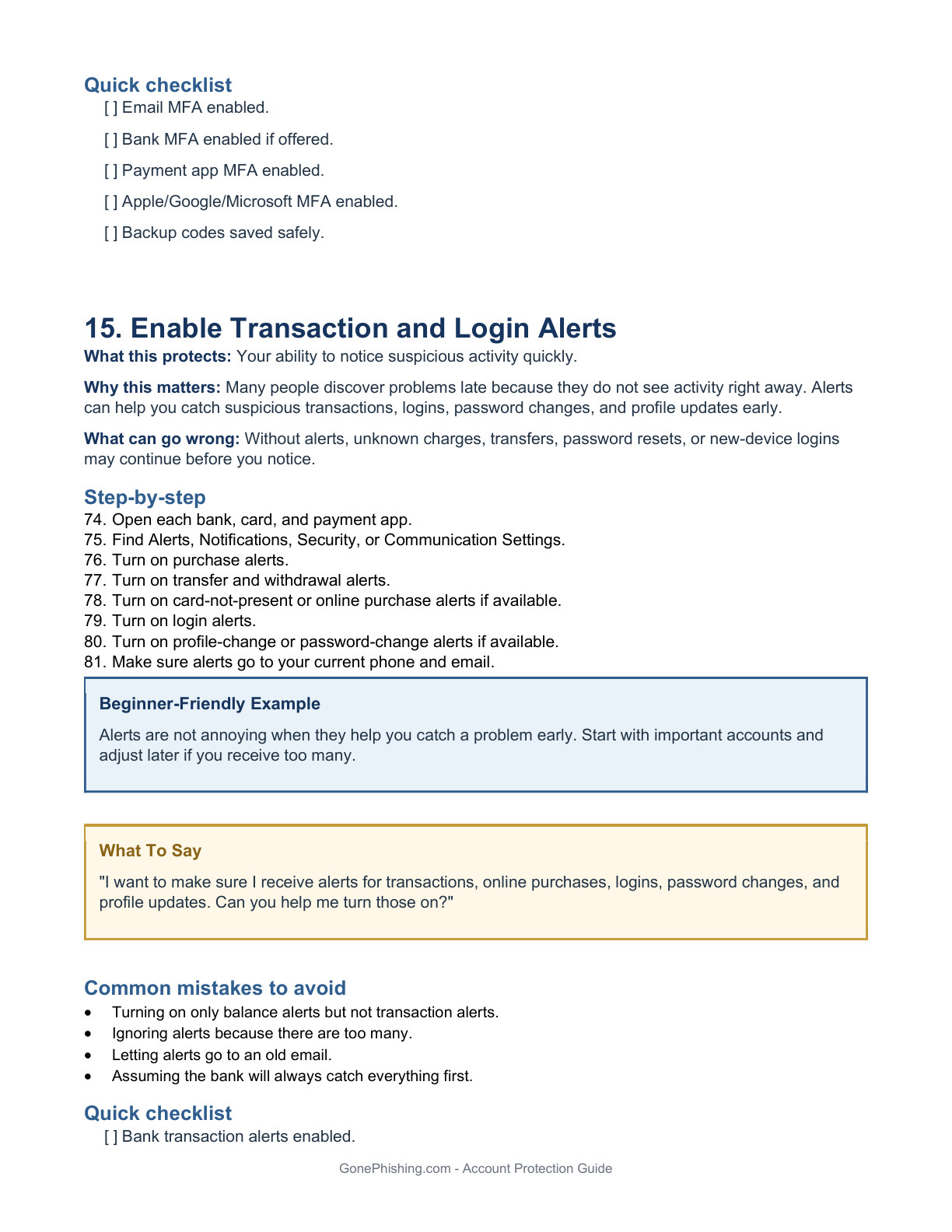 Quick checklist

[ ] Email MFA enabled.

[ ] Bank MFA enabled if offered.

[ ] Payment app MFA enabled.

[ ] Apple/Google/Microsoft MFA enabled.

[ ] Backup codes saved safely.

15. Enable Transaction and Login Alerts

What this protects: Your ability to notice suspicious activity quickly.

Why this matters: Many people discover problems late because they do not see activity right away. Alerts can help you catch suspicious transactions, logins, password changes, and profile updates early.

What can go wrong: Without alerts, unknown charges, transfers, password resets, or new-device logins may continue before you notice.

Step-by-step

74. Open each bank, card, and payment app.
75. Find Alerts, Notifications, Security, or Communication Settings.
76. Turn on purchase alerts.
77. Turn on transfer and withdrawal alerts.
78. Turn on card-not-present or online purchase alerts if available.
79. Turn on login alerts.
80. Turn on profile-change or password-change alerts if available.
81. Make sure alerts go to your current phone and email.

Beginner-Friendly Example

Alerts are not annoying when they help you catch a problem early. Start with important accounts and adjust later if you receive too many.

What To Say

"I want to make sure I receive alerts for transactions, online purchases, logins, password changes, and profile updates. Can you help me turn those on?"

Common mistakes to avoid

• Turning on only balance alerts but not transaction alerts.
• Ignoring alerts because there are too many.
• Letting alerts go to an old email.
• Assuming the bank will always catch everything first.

Quick checklist

[ ] Bank transaction alerts enabled.

GonePhishing.com - Account Protection Guide